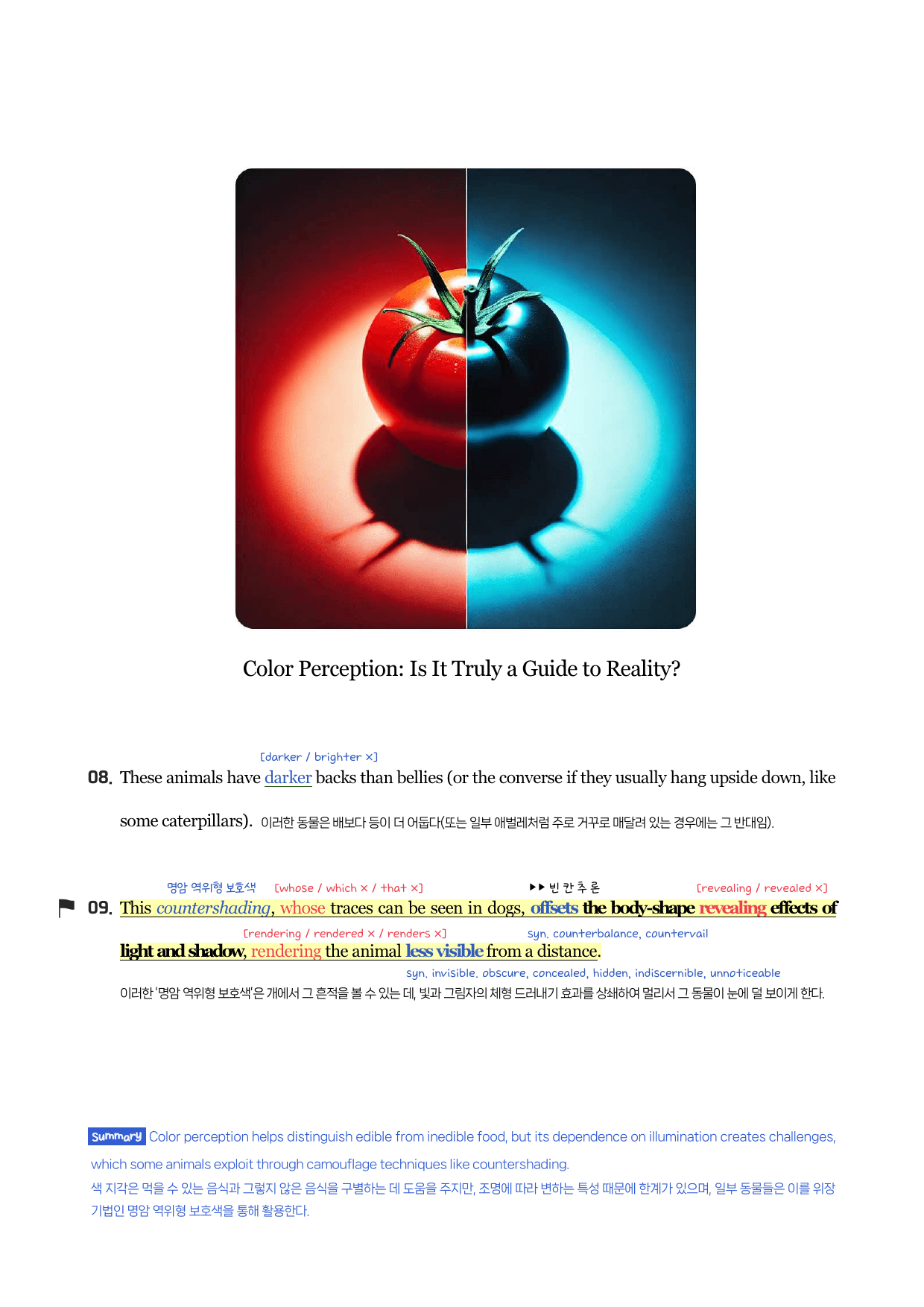 Color Perception: Is It Truly a Guide to Reality?

[darker / brighter ×]

08. These animals have darker backs than bellies (or the converse if they usually hang upside down, like some caterpillars). 이러한 동물은 배보다 등이 더 어둡다(또는 일부 애벌레처럼 주로 거꾸로 매달려 있는 경우에는 그 반대임).

명암 역위형 보호색 [whose / which × / that ×] ▶▶ 빈 칸 추 론 [revealing / revealed ×]

09. This countershading, whose traces can be seen in dogs, offsets the body-shape revealing effects of light and shadow, rendering the animal less visible from a distance.

[rendering / rendered × / renders ×] syn. counterbalance, countervail

syn. invisible, obscure, concealed, hidden, indiscernible, unnoticeable

이러한 '명암 역위형 보호색'은 개에서 그 흔적을 볼 수 있는 데, 빛과 그림자의 체형 드러내기 효과를 상쇄하여 멀리서 그 동물이 눈에 덜 보이게 한다.

Summary Color perception helps distinguish edible from inedible food, but its dependence on illumination creates challenges, which some animals exploit through camouflage techniques like countershading.
색 지각은 먹을 수 있는 음식과 그렇지 않은 음식을 구별하는 데 도움을 주지만, 조명에 따라 변하는 특성 때문에 한계가 있으며, 일부 동물들은 이를 위장 기법인 명암 역위형 보호색을 통해 활용한다.